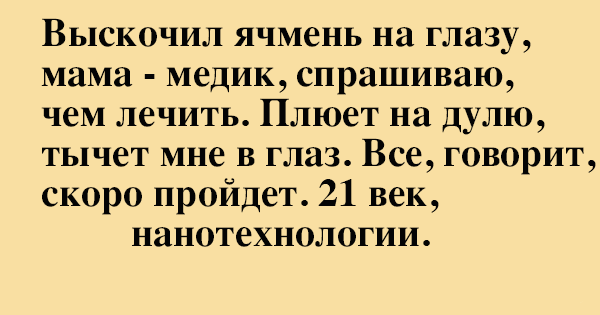 Выскочил ячмень на глазу, мама - медик, спрашиваю, чем лечить. Плюет на дулю, тычет мне в глаз. Все, говорит, скоро пройдет. 21 век, нанотехнологии.